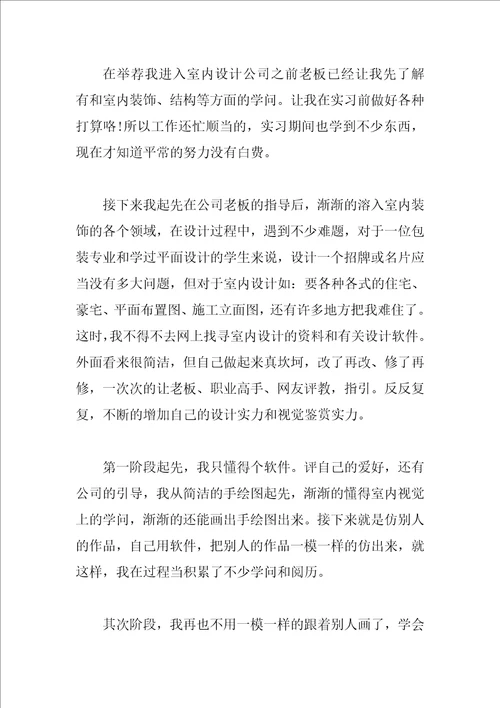 在举荐我进入室内设计公司之前老板已经让我先了解有和室内装饰、结构等方面的学问。让我在实习前做好各种打算咯!所以工作还忙顺当的，实习期间也学到不少东西，现在才知道平常的努力没有白费。

接下来我起先在公司老板的指导后，渐渐的溶入室内装饰的各个领域，在设计过程中，遇到不少难题，对于一位包装专业和学过平面设计的学生来说，设计一个招牌或名片应当没有多大问题，但对于室内设计如：要各种各式的住宅、豪宅、平面布置图、施工立面图，还有许多地方把我难住了。这时，我不得不去网上找寻室内设计的资料和有关设计软件。外面看来很简洁，但自己做起来真坎坷，改了再改、修了再修，一次次的让老板、职业高手、网友评教，指引。反反复复，不断的增加自己的设计实力和视觉鉴赏实力。

第一阶段起先，我只懂得个软件。评自己的爱好，还有公司的引导，我从简洁的手绘图起先，渐渐的懂得室内视觉上的学问，渐渐的还能画出手绘图出来。接下来就是仿别人的作品，自己用软件，把别人的作品一模一样的仿出来，就这样，我在过程当积累了不少学问和阅历。

其次阶段，我再也不用一模一样的跟着别人画了，学会